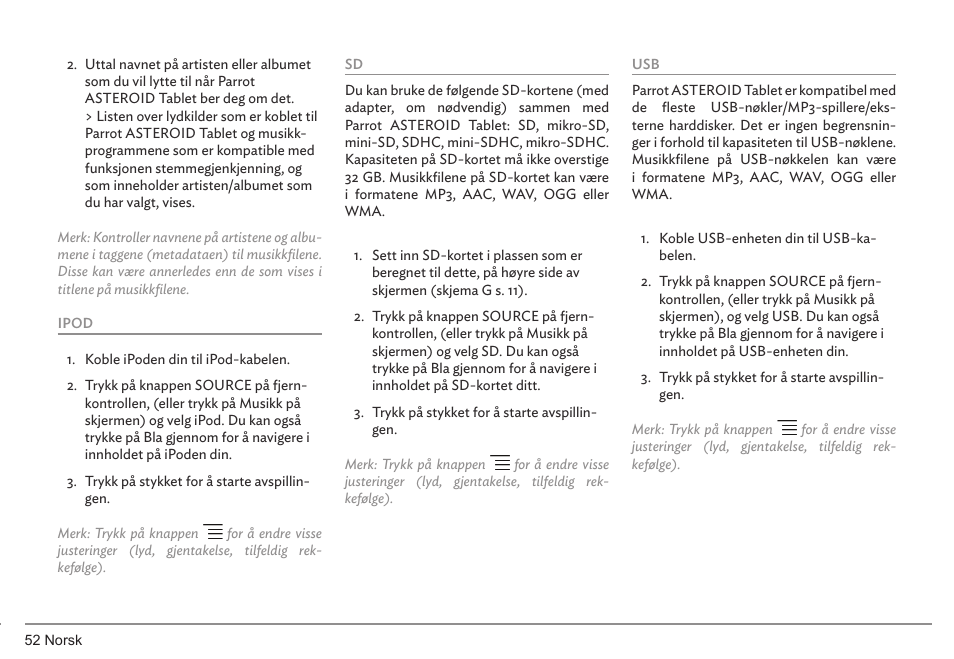 2. Uttal navnet på artisten eller albumet som du vil lytte til når Parrot ASTEROID Tablet ber deg om det.
> Listen over lydkilder som er koblet til Parrot ASTEROID Tablet og musikkprogrammene som er kompatible med funksjonen stemmegjenkjenning, og som inneholder artisten/albumet som du har valgt, vises.

Merk: Kontroller navnene på artistene og albumene i taggene (metadataen) til musikkfilene. Disse kan være annerledes enn de som vises i titlene på musikkfilene.

IPOD

1. Koble iPoden din til iPod-kabelen.

2. Trykk på knappen SOURCE på fjernkontrollen, (eller trykk på Musikk på skjermen) og velg iPod. Du kan også trykke på Bla gjennom for å navigere i innholdet på iPoden din.

3. Trykk på stykket for å starte avspillingen.

Merk: Trykk på knappen for å endre visse justeringer (lyd, gjentakelse, tilfeldig rekkefølge).

SD

Du kan bruke de følgende SD-kortene (med adapter, om nødvendig) sammen med Parrot ASTEROID Tablet: SD, mikro-SD, mini-SD, SDHC, mini-SDHC, mikro-SDHC. Kapasiteten på SD-kortet må ikke overstige 32 GB. Musikkfilene på SD-kortet kan være i formatene MP3, AAC, WAV, OGG eller WMA.

1. Sett inn SD-kortet i plassen som er beregnet til dette, på høyre side av skjermen (skjema G s. 11).

2. Trykk på knappen SOURCE på fjernkontrollen, (eller trykk på Musikk på skjermen) og velg SD. Du kan også trykke på Bla gjennom for å navigere i innholdet på SD-kortet ditt.

3. Trykk på stykket for å starte avspillingen.

Merk: Trykk på knappen for å endre visse justeringer (lyd, gjentakelse, tilfeldig rekkefølge).

USB

Parrot ASTEROID Tablet er kompatibel med de fleste USB-nøkler/MP3-spillere/eksterne harddisker. Det er ingen begrensninger i forhold til kapasiteten til USB-nøklene. Musikkfilene på USB-nøkkelen kan være i formatene MP3, AAC, WAV, OGG eller WMA.

1. Koble USB-enheten din til USB-kabelen.

2. Trykk på knappen SOURCE på fjernkontrollen, (eller trykk på Musikk på skjermen), og velg USB. Du kan også trykke på Bla gjennom for å navigere i innholdet på USB-enheten din.

3. Trykk på stykket for å starte avspillingen.

Merk: Trykk på knappen for å endre visse justeringer (lyd, gjentakelse, tilfeldig rekkefølge).

52 Norsk